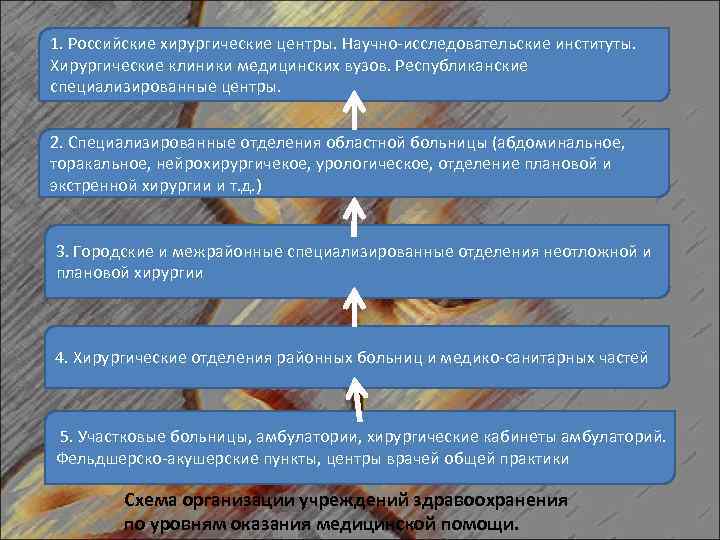 1. Российские хирургические центры. Научно-исследовательские институты. Хирургические клиники медицинских вузов. Республиканские специализированные центры.

2. Специализированные отделения областной больницы (абдоминальное, торакальное, нейрохирургичекое, урологическое, отделение плановой и экстренной хирургии и т.д.)

3. Городские и межрайонные специализированные отделения неотложной и плановой хирургии

4. Хирургические отделения районных больниц и медико-санитарных частей

5. Участковые больницы, амбулатории, хирургические кабинеты амбулаторий. Фельдшерско-акушерские пункты, центры врачей общей практики

Схема организации учреждений здравоохранения по уровням оказания медицинской помощи.